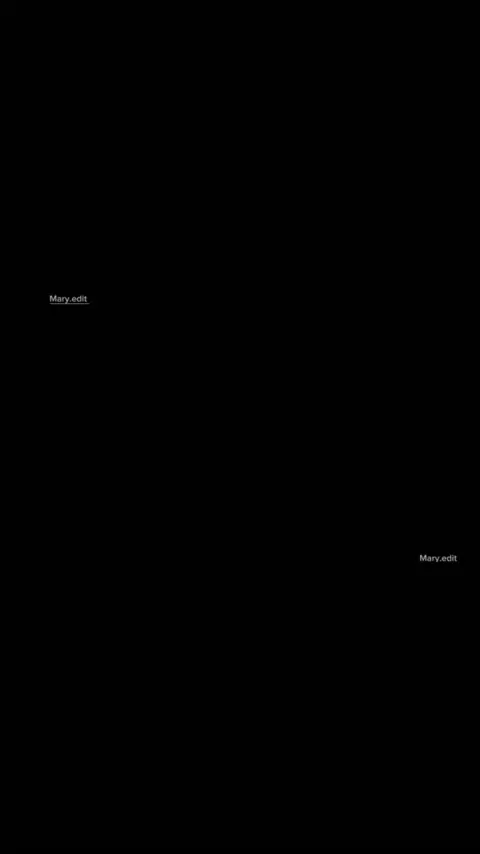 Mary.edit